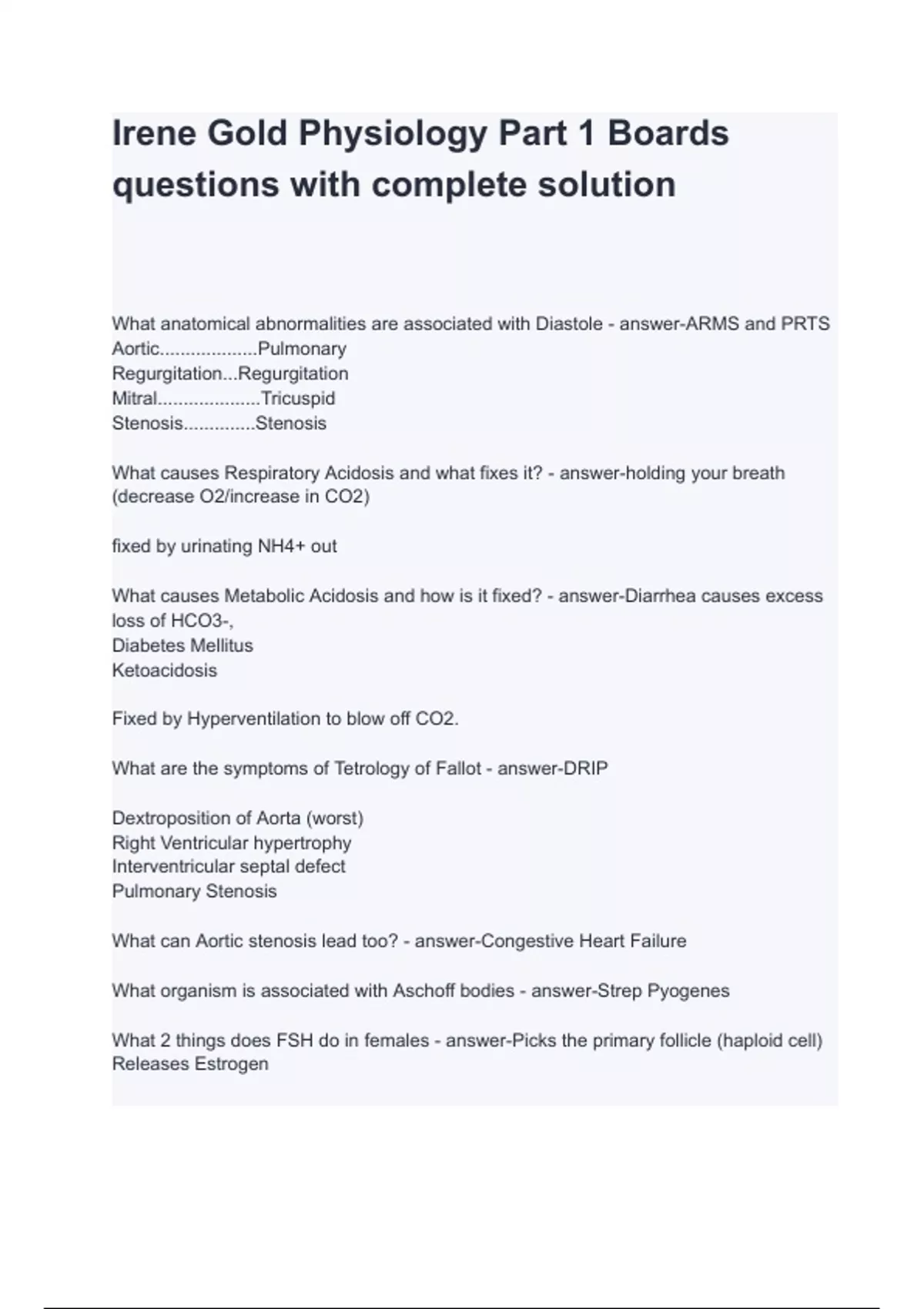 Irene Gold Physiology Part 1 Boards questions with complete solution

What anatomical abnormalities are associated with Diastole - answer-ARMS and PRTS
Aortic...................Pulmonary
Regurgitation...Regurgitation
Mitral....................Tricuspid
Stenosis..............Stenosis

What causes Respiratory Acidosis and what fixes it? - answer-holding your breath (decrease O2/increase in CO2)

fixed by urinating NH4+ out

What causes Metabolic Acidosis and how is it fixed? - answer-Diarrhea causes excess loss of HCO3-,
Diabetes Mellitus
Ketoacidosis

Fixed by Hyperventilation to blow off CO2.

What are the symptoms of Tetrology of Fallot - answer-DRIP

Dextroposition of Aorta (worst)
Right Ventricular hypertrophy
Interventricular septal defect
Pulmonary Stenosis

What can Aortic stenosis lead too? - answer-Congestive Heart Failure

What organism is associated with Aschoff bodies - answer-Strep Pyogenes

What 2 things does FSH do in females - answer-Picks the primary follicle (haploid cell)
Releases Estrogen